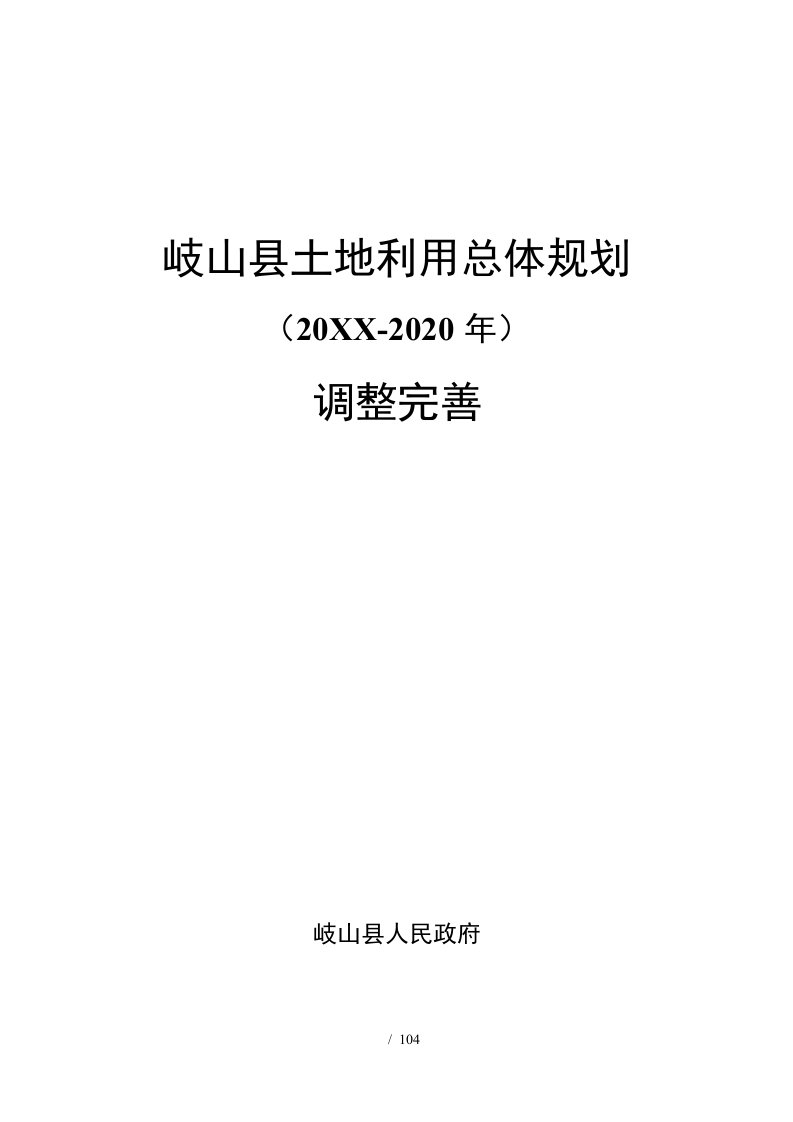 岐山县土地利用总体规划

（20XX-2020 年）

调整完善

岐山县人民政府

/ 104